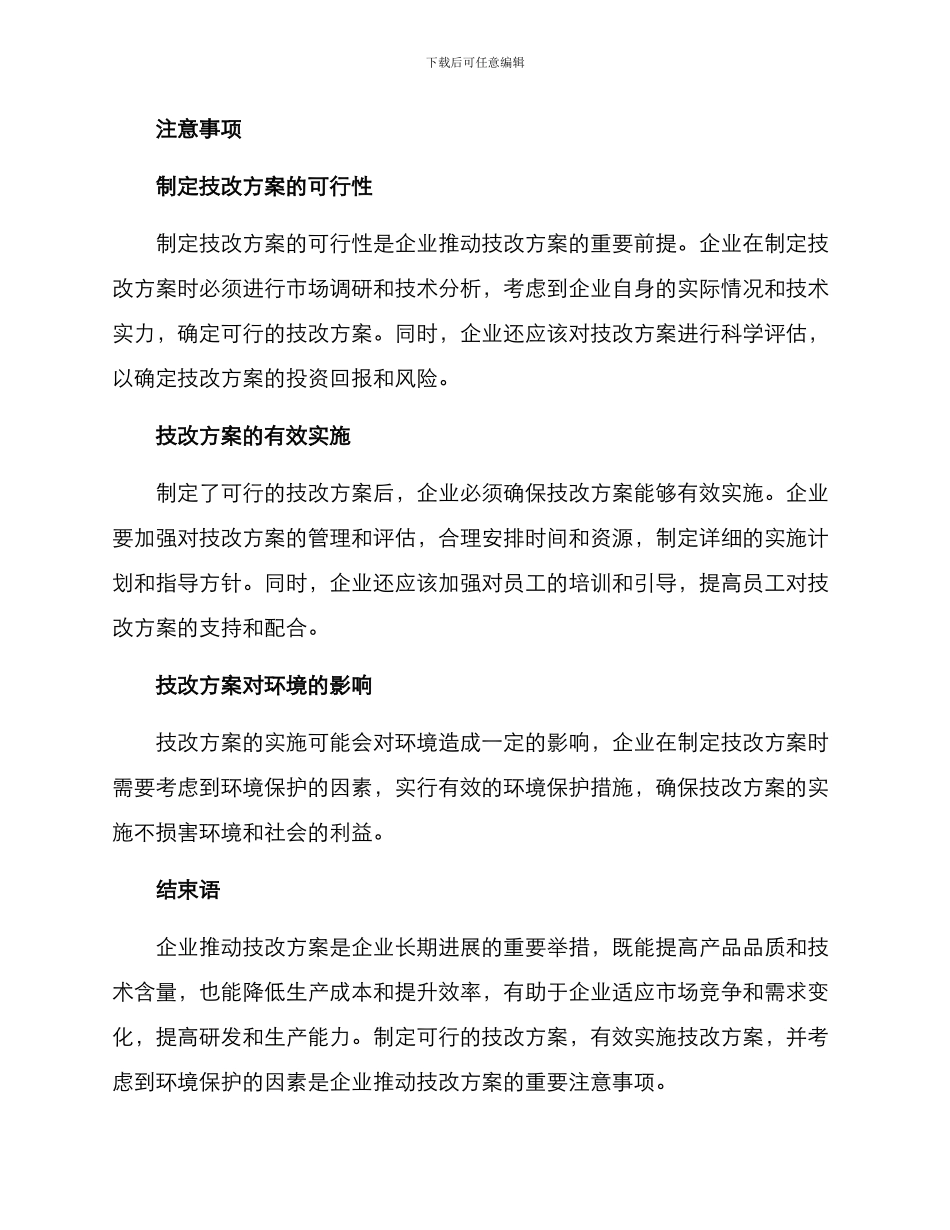 下载后可任意编辑

注意事项

制定技改方案的可行性

制定技改方案的可行性是企业推动技改方案的重要前提。企业在制定技改方案时必须进行市场调研和技术分析，考虑到企业自身的实际情况和技术实力，确定可行的技改方案。同时，企业还应该对技改方案进行科学评估，以确定技改方案的投资回报和风险。

技改方案的有效实施

制定了可行的技改方案后，企业必须确保技改方案能够有效实施。企业要加强对技改方案的管理和评估，合理安排时间和资源，制定详细的实施计划和指导方针。同时，企业还应该加强对员工的培训和引导，提高员工对技改方案的支持和配合。

技改方案对环境的影响

技改方案的实施可能会对环境造成一定的影响，企业在制定技改方案时需要考虑到环境保护的因素，实行有效的环境保护措施，确保技改方案的实施不损害环境和社会的利益。

结束语

企业推动技改方案是企业长期进展的重要举措，既能提高产品品质和技术含量，也能降低生产成本和提升效率，有助于企业适应市场竞争和需求变化，提高研发和生产能力。制定可行的技改方案，有效实施技改方案，并考虑到环境保护的因素是企业推动技改方案的重要注意事项。